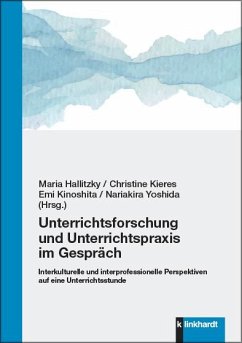 Maria Hallitzky / Christine Kieres
Emi Kinoshita / Nariakira Yoshida
(Hrsg.)

Unterrichtsforschung und Unterrichtspraxis im Gespräch

Interkulturelle und interprofessionelle Perspektiven auf eine Unterrichtsstunde

k linkhardt